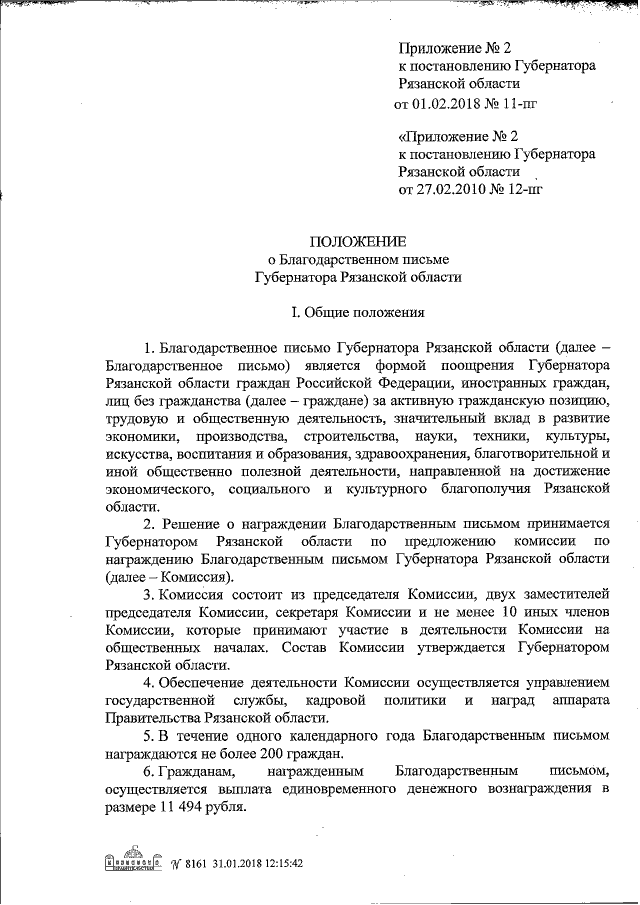 Приложение № 2
к постановлению Губернатора
Рязанской области
от 01.02.2018 № 11-пг

«Приложение № 2
к постановлению Губернатора
Рязанской области
от 27.02.2010 № 12-пг

ПОЛОЖЕНИЕ
о Благодарственном письме
Губернатора Рязанской области

I. Общие положения

1. Благодарственное письмо Губернатора Рязанской области (далее – Благодарственное письмо) является формой поощрения Губернатора Рязанской области граждан Российской Федерации, иностранных граждан, лиц без гражданства (далее – граждане) за активную гражданскую позицию, трудовую и общественную деятельность, значительный вклад в развитие экономики, производства, строительства, науки, техники, культуры, искусства, воспитания и образования, здравоохранения, благотворительной и иной общественно полезной деятельности, направленной на достижение экономического, социального и культурного благополучия Рязанской области.

2. Решение о награждении Благодарственным письмом принимается Губернатором Рязанской области по предложению комиссии по награждению Благодарственным письмом Губернатора Рязанской области (далее – Комиссия).

3. Комиссия состоит из председателя Комиссии, двух заместителей председателя Комиссии, секретаря Комиссии и не менее 10 иных членов Комиссии, которые принимают участие в деятельности Комиссии на общественных началах. Состав Комиссии утверждается Губернатором Рязанской области.

4. Обеспечение деятельности Комиссии осуществляется управлением государственной службы, кадровой политики и наград аппарата Правительства Рязанской области.

5. В течение одного календарного года Благодарственным письмом награждаются не более 200 граждан.

6. Гражданам, награжденным Благодарственным письмом, осуществляется выплата единовременного денежного вознаграждения в размере 11 494 рубля.

№ 8161 31.01.2018 12:15:42